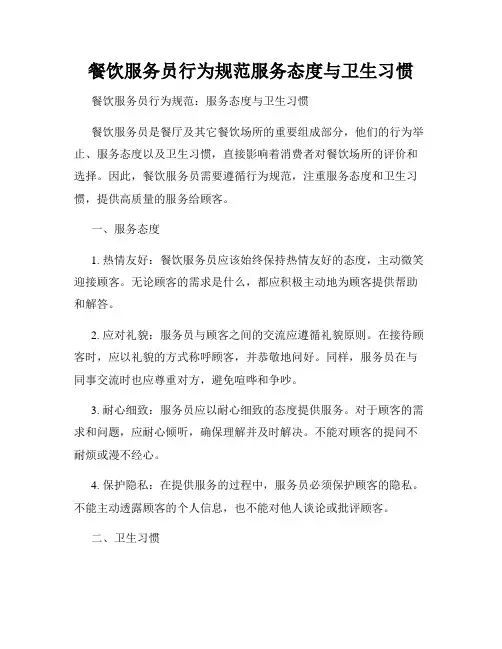 餐饮服务员行为规范服务态度与卫生习惯

餐饮服务员行为规范：服务态度与卫生习惯

餐饮服务员是餐厅及其它餐饮场所的重要组成部分，他们的行为举止、服务态度以及卫生习惯，直接影响着消费者对餐饮场所的评价和选择。因此，餐饮服务员需要遵循行为规范，注重服务态度和卫生习惯，提供高质量的服务给顾客。

一、服务态度

1. 热情友好：餐饮服务员应该始终保持热情友好的态度，主动微笑迎接顾客。无论顾客的需求是什么，都应积极主动地为顾客提供帮助和解答。

2. 应对礼貌：服务员与顾客之间的交流应遵循礼貌原则。在接待顾客时，应以礼貌的方式称呼顾客，并恭敬地问好。同样，服务员在与同事交流时也应尊重对方，避免喧哗和争吵。

3. 耐心细致：服务员应以耐心细致的态度提供服务。对于顾客的需求和问题，应耐心倾听，确保理解并及时解决。不能对顾客的提问不耐烦或漫不经心。

4. 保护隐私：在提供服务的过程中，服务员必须保护顾客的隐私。不能主动透露顾客的个人信息，也不能对他人谈论或批评顾客。

二、卫生习惯